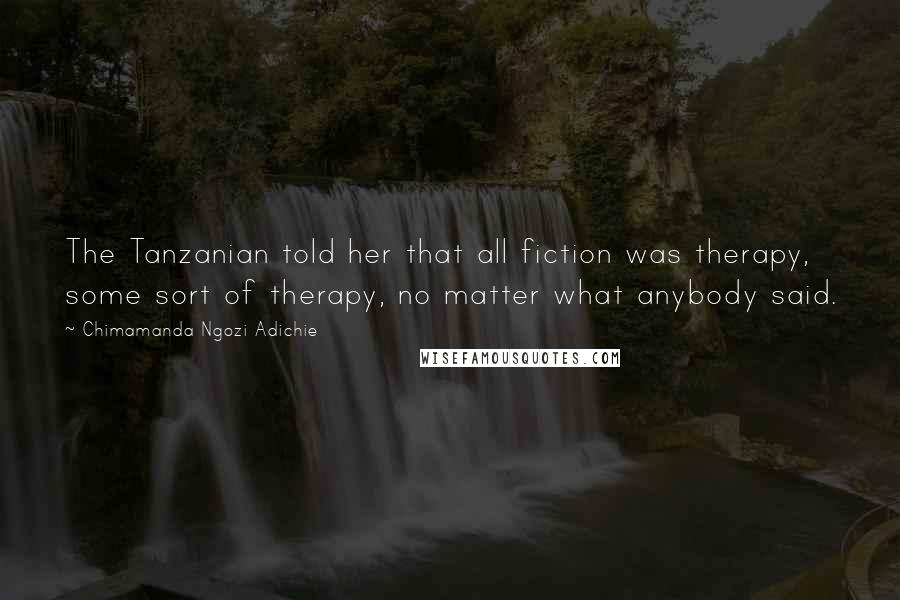 The Tanzanian told her that all fiction was therapy, some sort of therapy, no matter what anybody said.

~ Chimamanda Ngozi Adichie

WISEFAMOUSQUOTES.COM